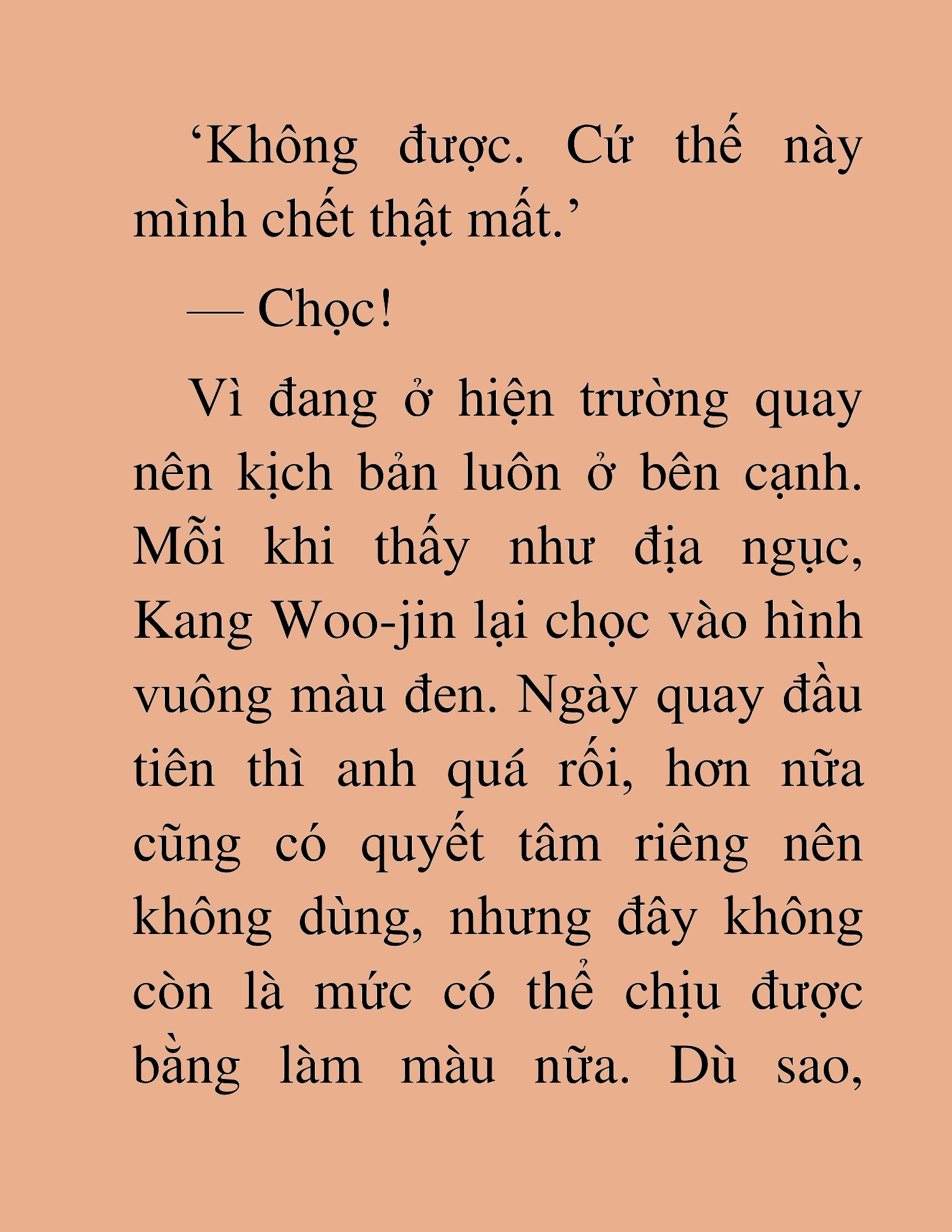 ‘Không được. Cứ thế này mình chết thật mất.’

— Chọc!

Vì đang ở hiện trường quay nên kịch bản luôn ở bên cạnh. Mỗi khi thấy như địa ngục, Kang Woo-jin lại chọc vào hình vuông màu đen. Ngày quay đầu tiên thì anh quá rối, hơn nữa cũng có quyết tâm riêng nên không dùng, nhưng đây không còn là mức có thể chịu được bằng làm màu nữa. Dù sao,